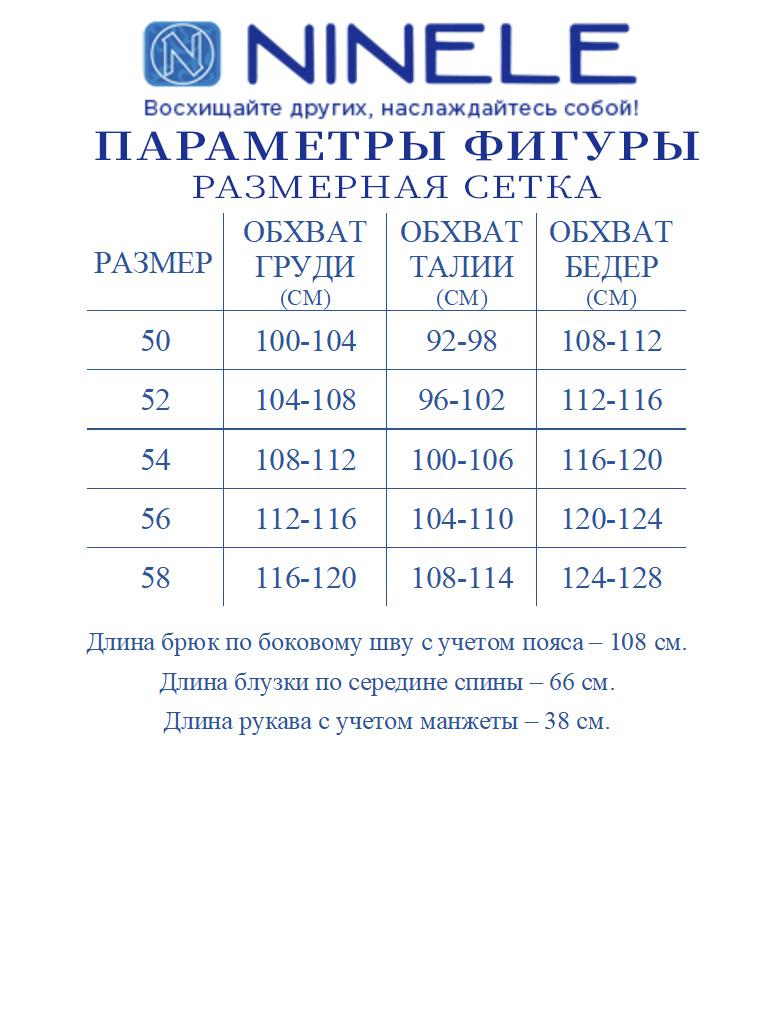 NINELE

Восхищайте других, наслаждайтесь собой!

ПАРАМЕТРЫ ФИГУРЫ

РАЗМЕРНАЯ СЕТКА

| РАЗМЕР | ОБХВАТ ГРУДИ (СМ) | ОБХВАТ ТАЛИИ (СМ) | ОБХВАТ БЕДЕР (СМ) |
|---|---|---|---|
| 50 | 100-104 | 92-98 | 108-112 |
| 52 | 104-108 | 96-102 | 112-116 |
| 54 | 108-112 | 100-106 | 116-120 |
| 56 | 112-116 | 104-110 | 120-124 |
| 58 | 116-120 | 108-114 | 124-128 |

Длина брюк по боковому шву с учетом пояса – 108 см.

Длина блузки по середине спины – 66 см.

Длина рукава с учетом манжеты – 38 см.